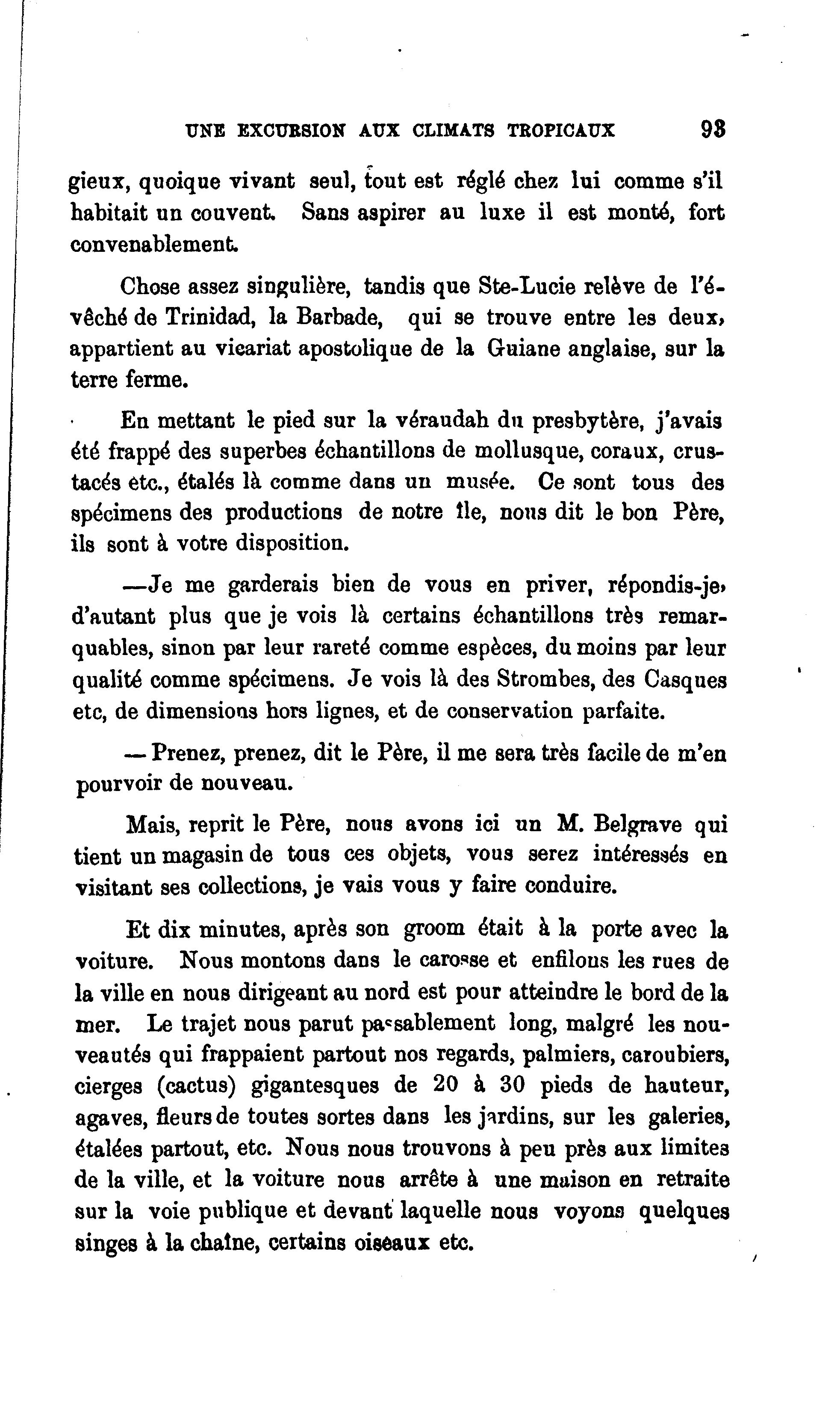 UNE EXCURSION AUX CLIMATS TROPICAUX 93

gieux, quoique vivant seul, tout est réglé chez lui comme s'il habitait un couvent. Sans aspirer au luxe il est monté, fort convenablement.

Chose assez singulière, tandis que Ste-Lucie relève de l'évêché de Trinidad, la Barbade, qui se trouve entre les deux, appartient au vicariat apostolique de la Guiane anglaise, sur la terre ferme.

En mettant le pied sur la véraudah du presbytère, j'avais été frappé des superbes échantillons de mollusque, coraux, crustacés etc., étalés là comme dans un musée. Ce sont tous des spécimens des productions de notre île, nous dit le bon Père, ils sont à votre disposition.

—Je me garderais bien de vous en priver, répondis-je, d'autant plus que je vois là certains échantillons très remarquables, sinon par leur rareté comme espèces, du moins par leur qualité comme spécimens. Je vois là des Strombes, des Casques etc, de dimensions hors lignes, et de conservation parfaite.

— Prenez, prenez, dit le Père, il me sera très facile de m'en pourvoir de nouveau.

Mais, reprit le Père, nous avons ici un M. Belgrave qui tient un magasin de tous ces objets, vous serez intéressés en visitant ses collections, je vais vous y faire conduire.

Et dix minutes, après son groom était à la porte avec la voiture. Nous montons dans le carosse et enfilons les rues de la ville en nous dirigeant au nord est pour atteindre le bord de la mer. Le trajet nous parut passablement long, malgré les nouveautés qui frappaient partout nos regards, palmiers, caroubiers, cierges (cactus) gigantesques de 20 à 30 pieds de hauteur, agaves, fleurs de toutes sortes dans les jardins, sur les galeries, étalées partout, etc. Nous nous trouvons à peu près aux limites de la ville, et la voiture nous arrête à une maison en retraite sur la voie publique et devant laquelle nous voyons quelques singes à la chaîne, certains oiseaux etc.